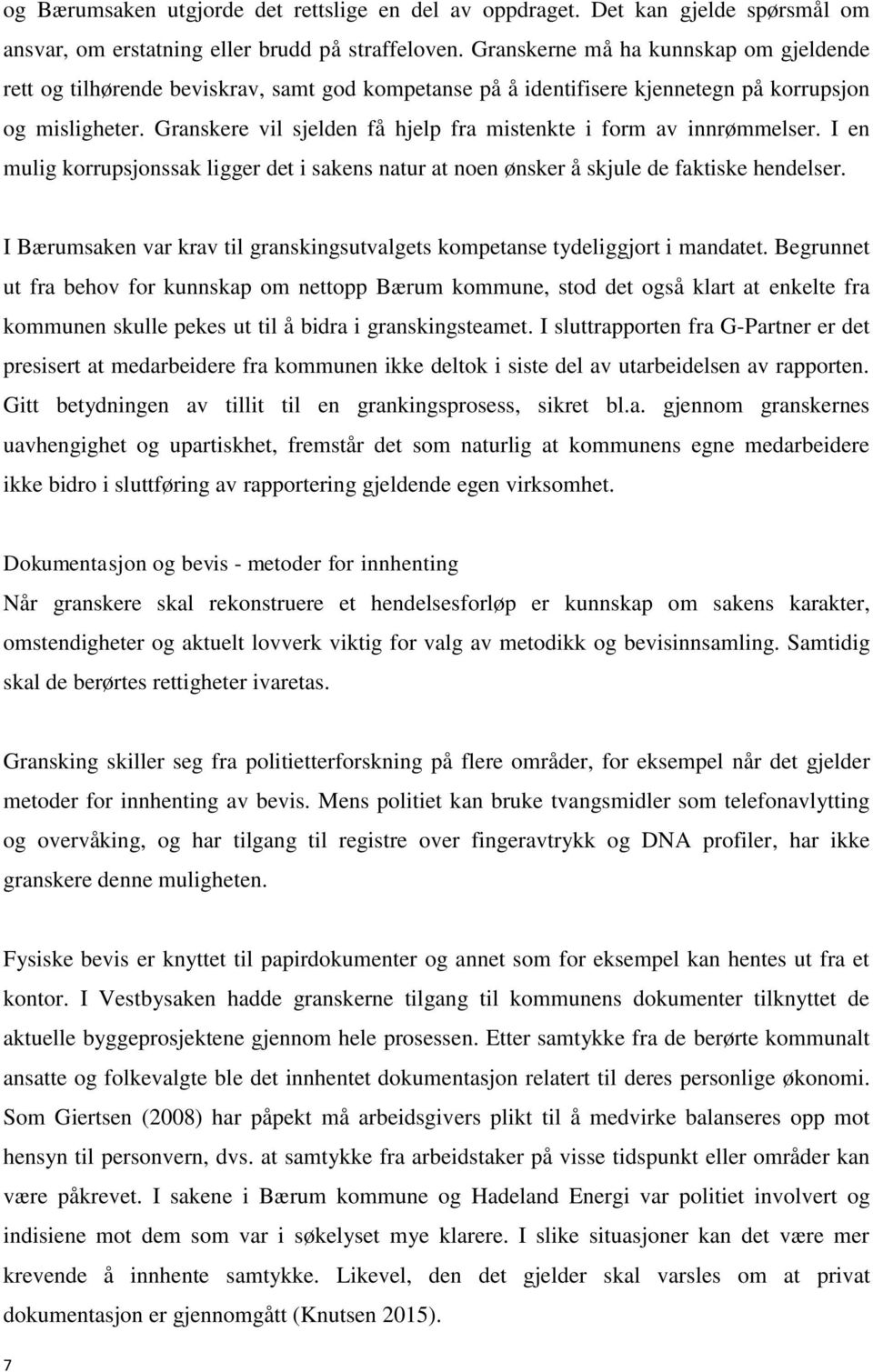 og Bærumsaken utgjorde det rettslige en del av oppdraget. Det kan gjelde spørsmål om ansvar, om erstatning eller brudd på straffeloven. Granskerne må ha kunnskap om gjeldende rett og tilhørende beviskrav, samt god kompetanse på å identifisere kjennetegn på korrupsjon og misligheter. Granskere vil sjelden få hjelp fra mistenkte i form av innrømmelser. I en mulig korrupsjonssak ligger det i sakens natur at noen ønsker å skjule de faktiske hendelser.

I Bærumsaken var krav til granskingsutvalgets kompetanse tydeliggjort i mandatet. Begrunnet ut fra behov for kunnskap om nettopp Bærum kommune, stod det også klart at enkelte fra kommunen skulle pekes ut til å bidra i granskingsteamet. I sluttrapporten fra G-Partner er det presisert at medarbeidere fra kommunen ikke deltok i siste del av utarbeidelsen av rapporten. Gitt betydningen av tillit til en grankingsprosess, sikret bl.a. gjennom granskernes uavhengighet og upartiskhet, fremstår det som naturlig at kommunens egne medarbeidere ikke bidro i sluttføring av rapportering gjeldende egen virksomhet.

Dokumentasjon og bevis - metoder for innhenting
Når granskere skal rekonstruere et hendelsesforløp er kunnskap om sakens karakter, omstendigheter og aktuelt lovverk viktig for valg av metodikk og bevisinnsamling. Samtidig skal de berørtes rettigheter ivaretas.

Gransking skiller seg fra politietterforskning på flere områder, for eksempel når det gjelder metoder for innhenting av bevis. Mens politiet kan bruke tvangsmidler som telefonavlytting og overvåking, og har tilgang til registre over fingeravtrykk og DNA profiler, har ikke granskere denne muligheten.

Fysiske bevis er knyttet til papirdokumenter og annet som for eksempel kan hentes ut fra et kontor. I Vestbysaken hadde granskerne tilgang til kommunens dokumenter tilknyttet de aktuelle byggeprosjektene gjennom hele prosessen. Etter samtykke fra de berørte kommunalt ansatte og folkevalgte ble det innhentet dokumentasjon relatert til deres personlige økonomi. Som Giertsen (2008) har påpekt må arbeidsgivers plikt til å medvirke balanseres opp mot hensyn til personvern, dvs. at samtykke fra arbeidstaker på visse tidspunkt eller områder kan være påkrevet. I sakene i Bærum kommune og Hadeland Energi var politiet involvert og indisiene mot dem som var i søkelyset mye klarere. I slike situasjoner kan det være mer krevende å innhente samtykke. Likevel, den det gjelder skal varsles om at privat dokumentasjon er gjennomgått (Knutsen 2015).

7